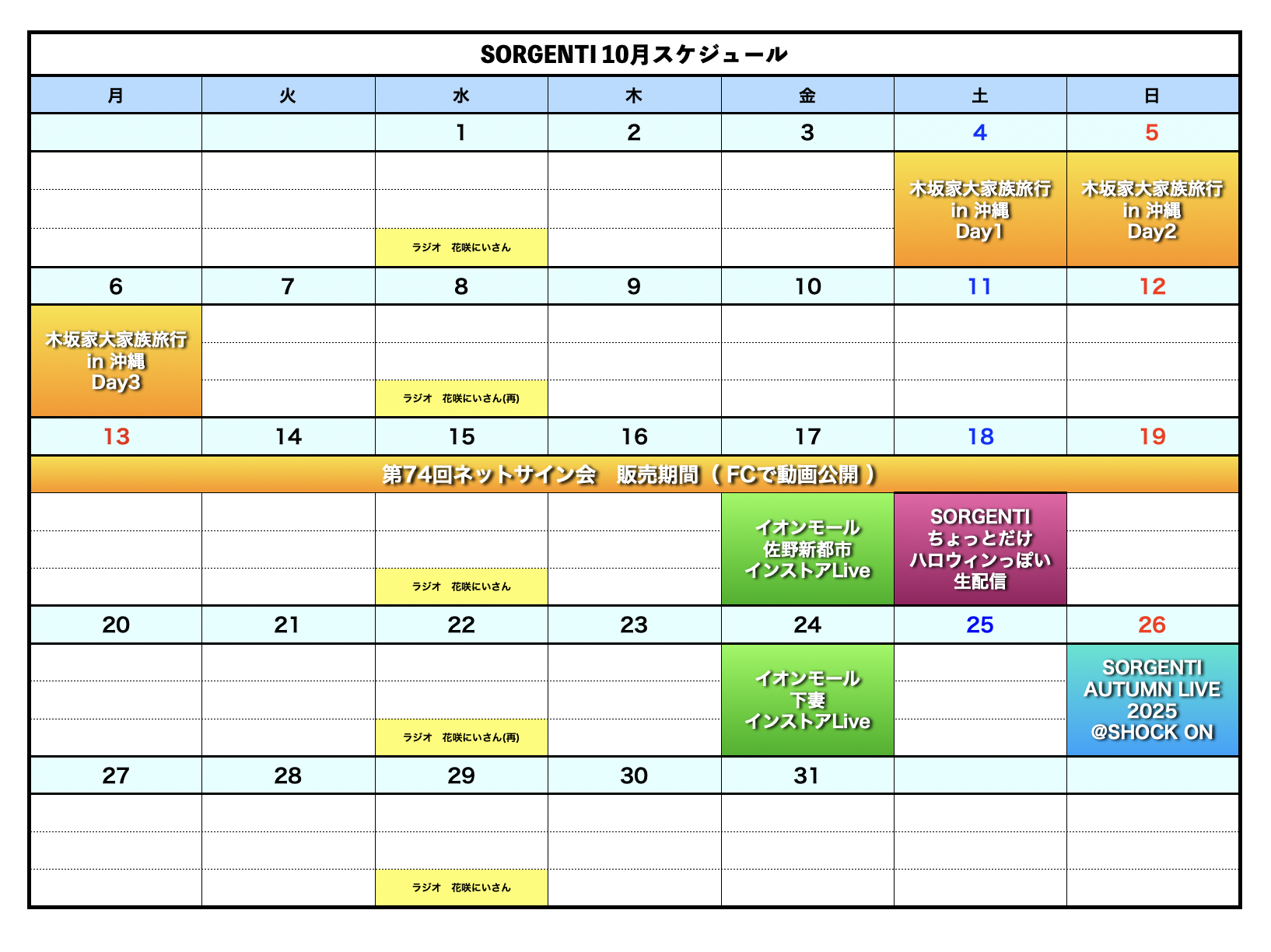 SORGENTI 10月スケジュール

| 月 | 火 | 水 | 木 | 金 | 土 | 日 |
|---|---|---|---|---|---|---|
| | | 1 | 2 | 3 | 4 | 5 |
| | | ラジオ　花咲にいさん | | | 木坂家大家族旅行 in 沖縄 Day1 | 木坂家大家族旅行 in 沖縄 Day2 |
| 6 | 7 | 8 | 9 | 10 | 11 | 12 |
| 木坂家大家族旅行 in 沖縄 Day3 | | ラジオ　花咲にいさん(再) | | | | |
| 13 | 14 | 15 | 16 | 17 | 18 | 19 |
| 第74回ネットサイン会　販売期間（ FCで動画公開 ） | | | | | | |
| | | ラジオ　花咲にいさん | | イオンモール 佐野新都市 インストアLive | SORGENTI ちょっとだけ ハロウィンっぽい 生配信 | |
| 20 | 21 | 22 | 23 | 24 | 25 | 26 |
| | | ラジオ　花咲にいさん(再) | | イオンモール 下妻 インストアLive | | SORGENTI AUTUMN LIVE 2025 @SHOCK ON |
| 27 | 28 | 29 | 30 | 31 | | |
| | | ラジオ　花咲にいさん | | | | |